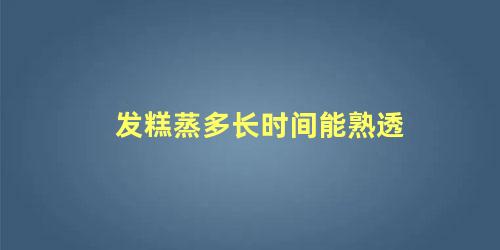 发糕蒸多长时间能熟透